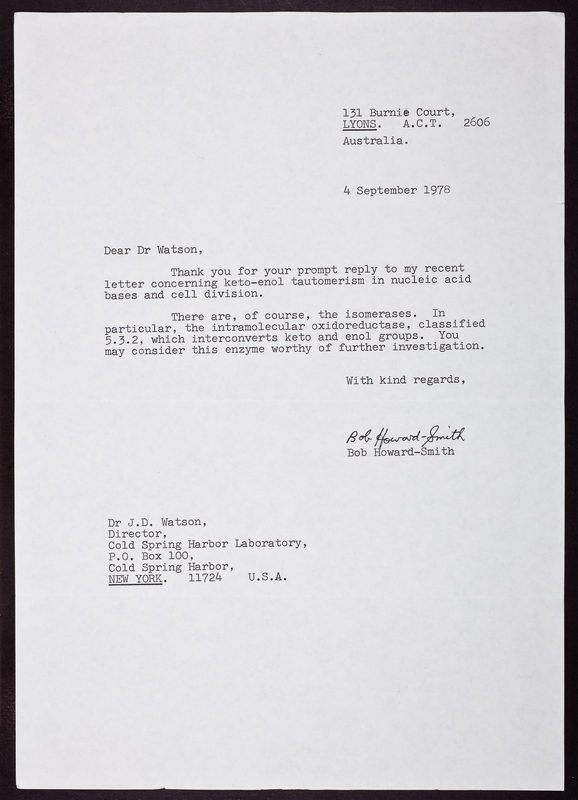 131 Burnie Court,
LYONS. A.C.T. 2606
Australia.

4 September 1978

Dear Dr Watson,

Thank you for your prompt reply to my recent letter concerning keto-enol tautomerism in nucleic acid bases and cell division.

There are, of course, the isomerases. In particular, the intramolecular oxidoreductase, classified 5.3.2, which interconverts keto and enol groups. You may consider this enzyme worthy of further investigation.

With kind regards,

Bob Howard-Smith
Bob Howard-Smith

Dr J.D. Watson,
Director,
Cold Spring Harbor Laboratory,
P.O. Box 100,
Cold Spring Harbor,
NEW YORK. 11724 U.S.A.